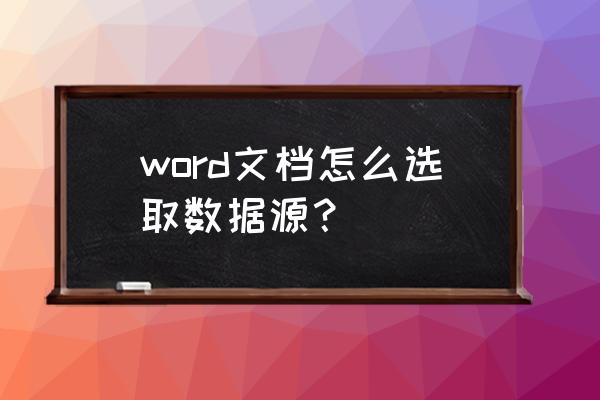 word文档怎么选取数据源？